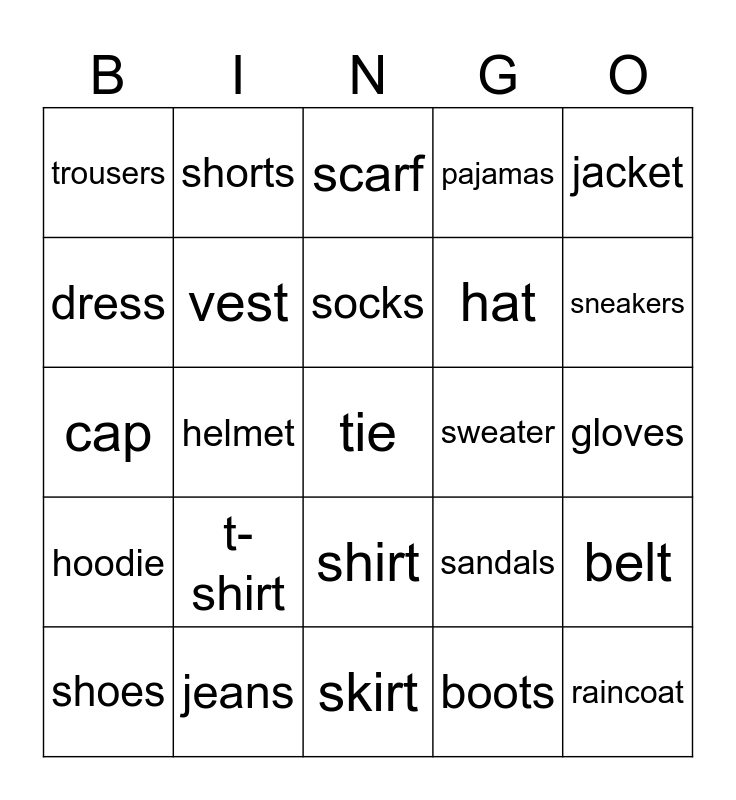 | B | I | N | G | O |
|---|---|---|---|---|
| trousers | shorts | scarf | pajamas | jacket |
| dress | vest | socks | hat | sneakers |
| cap | helmet | tie | sweater | gloves |
| hoodie | t-shirt | shirt | sandals | belt |
| shoes | jeans | skirt | boots | raincoat |